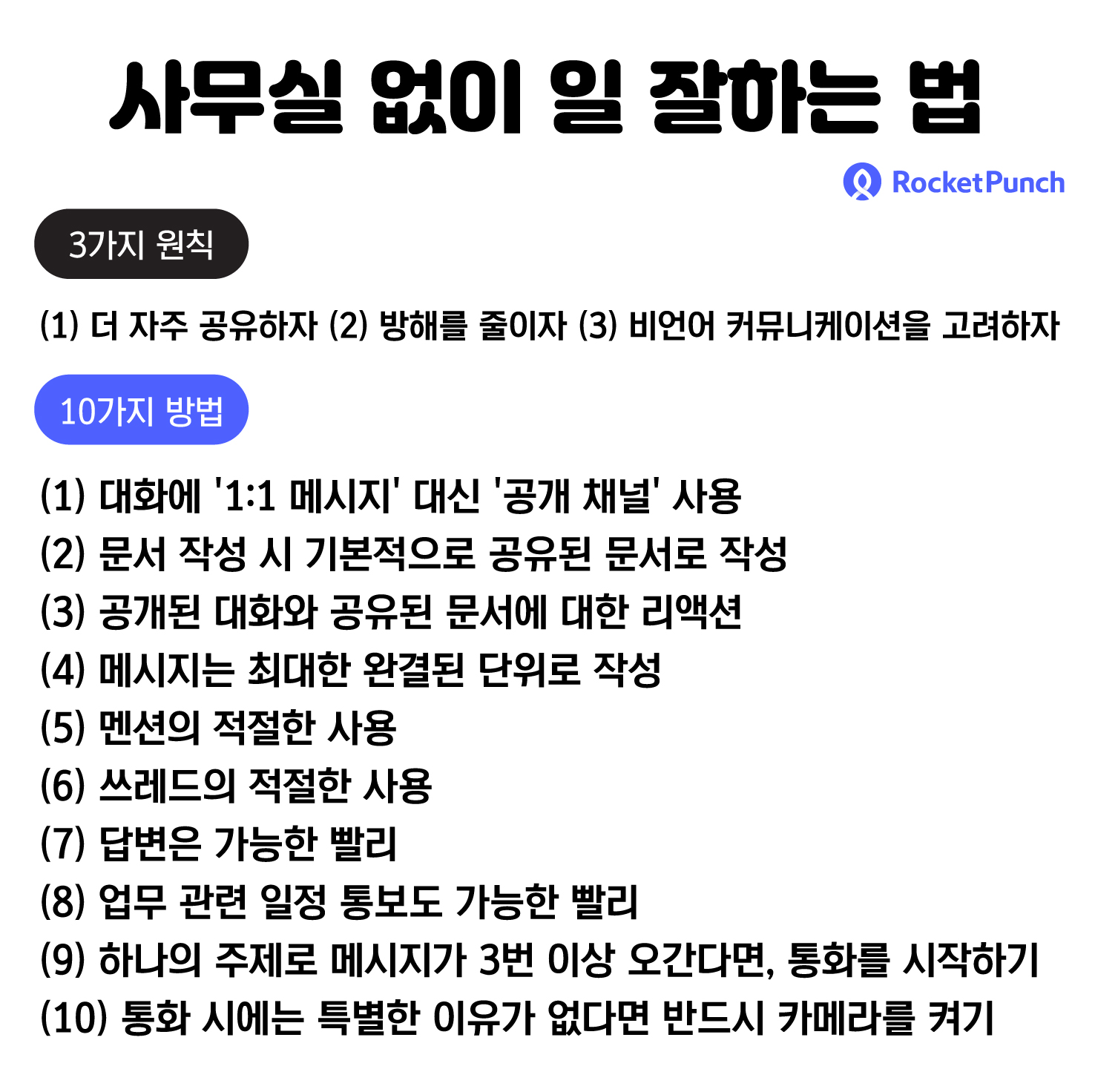 사무실 없이 일 잘하는 법

RocketPunch

3가지 원칙

(1) 더 자주 공유하자 (2) 방해를 줄이자 (3) 비언어 커뮤니케이션을 고려하자

10가지 방법

(1) 대화에 '1:1 메시지' 대신 '공개 채널' 사용
(2) 문서 작성 시 기본적으로 공유된 문서로 작성
(3) 공개된 대화와 공유된 문서에 대한 리액션
(4) 메시지는 최대한 완결된 단위로 작성
(5) 멘션의 적절한 사용
(6) 쓰레드의 적절한 사용
(7) 답변은 가능한 빨리
(8) 업무 관련 일정 통보도 가능한 빨리
(9) 하나의 주제로 메시지가 3번 이상 오간다면, 통화를 시작하기
(10) 통화 시에는 특별한 이유가 없다면 반드시 카메라를 켜기